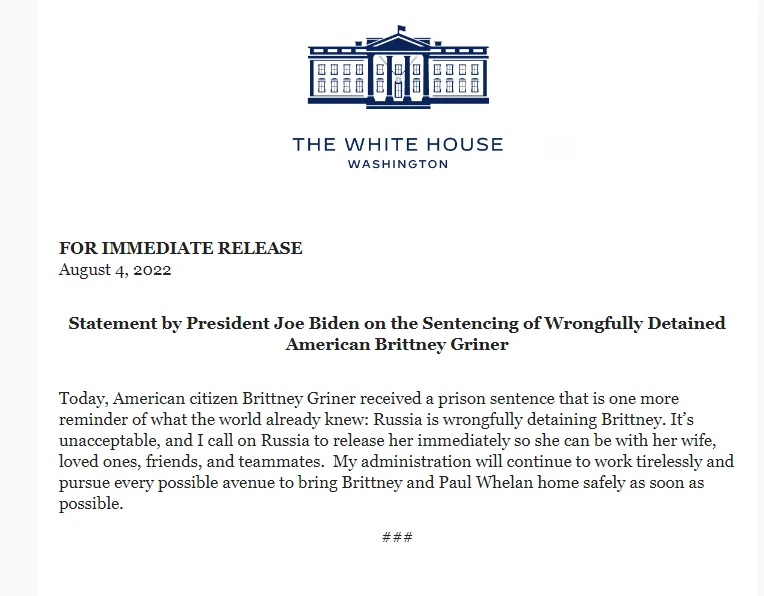 THE WHITE HOUSE
WASHINGTON

FOR IMMEDIATE RELEASE
August 4, 2022

Statement by President Joe Biden on the Sentencing of Wrongfully Detained American Brittney Griner

Today, American citizen Brittney Griner received a prison sentence that is one more reminder of what the world already knew: Russia is wrongfully detaining Brittney. It's unacceptable, and I call on Russia to release her immediately so she can be with her wife, loved ones, friends, and teammates. My administration will continue to work tirelessly and pursue every possible avenue to bring Brittney and Paul Whelan home safely as soon as possible.

###